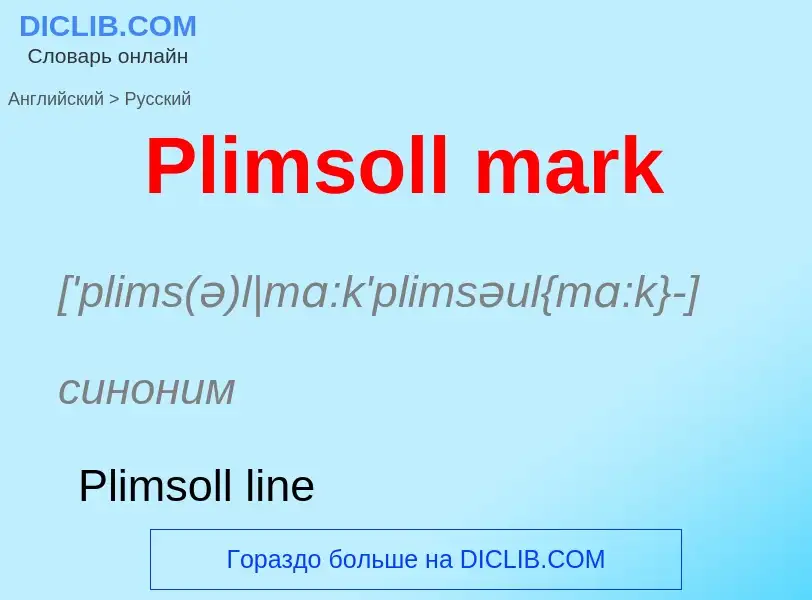 DICLIB.COM
Словарь онлайн

Английский > Русский

Plimsoll mark

['plims(ə)l|mɑ:k'plimsəul{mɑ:k}-]

синоним

Plimsoll line

Гораздо больше на DICLIB.COM